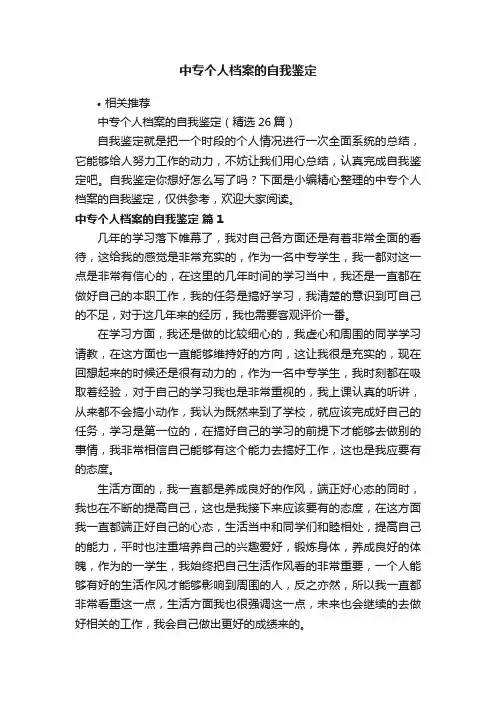 中专个人档案的自我鉴定

• 相关推荐

中专个人档案的自我鉴定（精选 26 篇）

自我鉴定就是把一个时段的个人情况进行一次全面系统的总结，它能够给人努力工作的动力，不妨让我们用心总结，认真完成自我鉴定吧。自我鉴定你想好怎么写了吗？下面是小编精心整理的中专个人档案的自我鉴定，仅供参考，欢迎大家阅读。

中专个人档案的自我鉴定 篇 1

几年的学习落下帷幕了，我对自己各方面还是有着非常全面的看待，这给我的感觉是非常充实的，作为一名中专学生，我一都对这一点是非常有信心的，在这里的几年时间的学习当中，我还是一直都在做好自己的本职工作，我的任务是搞好学习，我清楚的意识到可自己的不足，对于这几年来的经历，我也需要客观评价一番。

在学习方面，我还是做的比较细心的，我虚心和周围的同学学习请教，在这方面也一直能够维持好的方向，这让我很是充实的，现在回想起来的时候还是很有动力的，作为一名中专学生，我时刻都在吸取着经验，对于自己的学习我也是非常重视的，我上课认真的听讲，从来都不会搞小动作，我认为既然来到了学校，就应该完成好自己的任务，学习是第一位的，在搞好自己的学习的前提下才能够去做别的事情，我非常相信自己能够有这个能力去搞好工作，这也是我应要有的态度。

生活方面的，我一直都是养成良好的作风，端正好心态的同时，我也在不断的提高自己，这也是我接下来应该要有的态度，在这方面我一直都端正好自己的心态，生活当中和同学们和睦相处，提高自己的能力，平时也注重培养自己的兴趣爱好，锻炼身体，养成良好的体魄，作为的一学生，我始终把自己生活作风看的非常重要，一个人能够有好的生活作风才能够影响到周围的人，反之亦然，所以我一直都非常看重这一点，生活方面我也很强调这一点，未来也会继续的去做好相关的工作，我会自己做出更好的成绩来的。